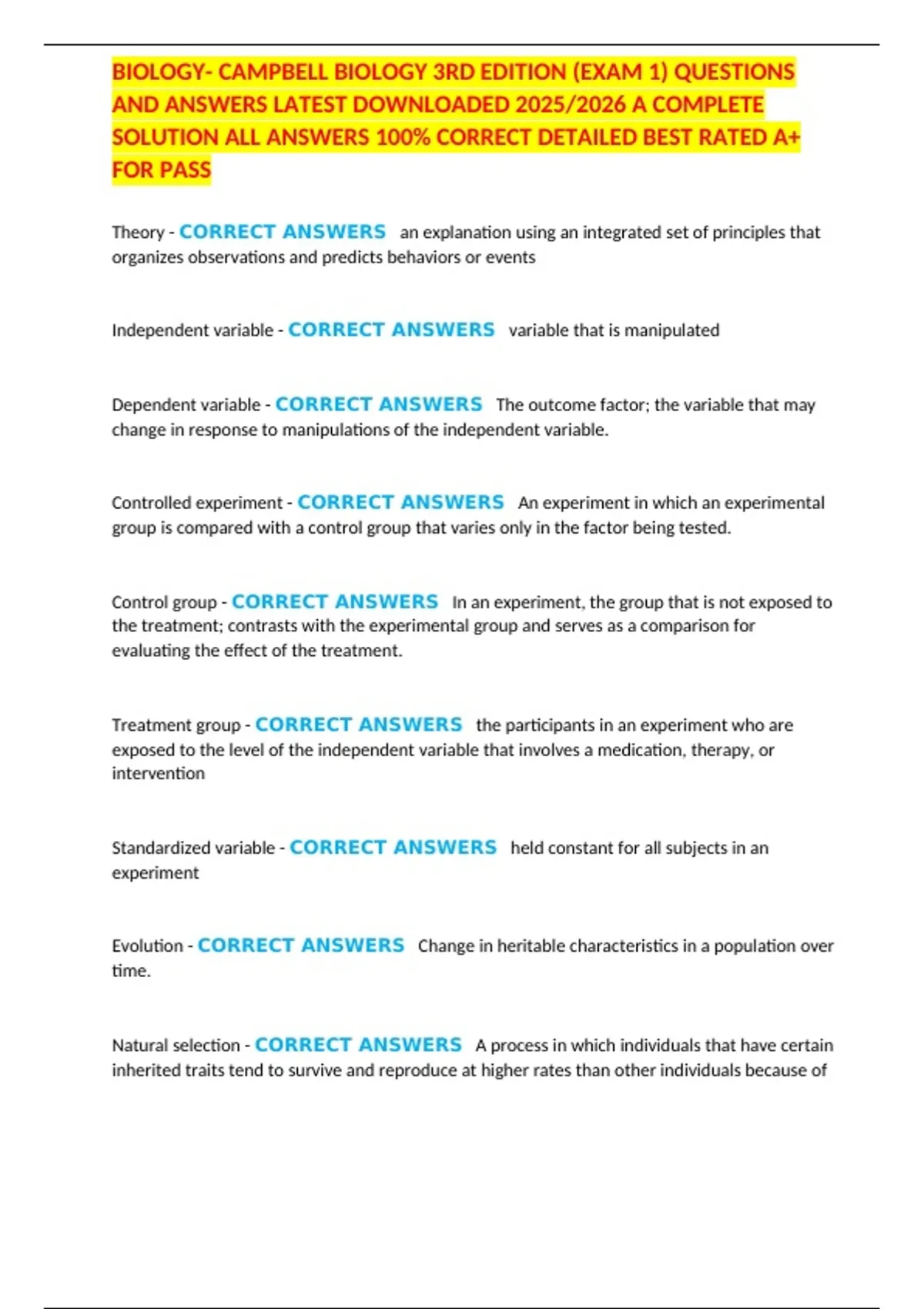 BIOLOGY- CAMPBELL BIOLOGY 3RD EDITION (EXAM 1) QUESTIONS AND ANSWERS LATEST DOWNLOADED 2025/2026 A COMPLETE SOLUTION ALL ANSWERS 100% CORRECT DETAILED BEST RATED A+ FOR PASS

Theory - CORRECT ANSWERS an explanation using an integrated set of principles that organizes observations and predicts behaviors or events

Independent variable - CORRECT ANSWERS variable that is manipulated

Dependent variable - CORRECT ANSWERS The outcome factor; the variable that may change in response to manipulations of the independent variable.

Controlled experiment - CORRECT ANSWERS An experiment in which an experimental group is compared with a control group that varies only in the factor being tested.

Control group - CORRECT ANSWERS In an experiment, the group that is not exposed to the treatment; contrasts with the experimental group and serves as a comparison for evaluating the effect of the treatment.

Treatment group - CORRECT ANSWERS the participants in an experiment who are exposed to the level of the independent variable that involves a medication, therapy, or intervention

Standardized variable - CORRECT ANSWERS held constant for all subjects in an experiment

Evolution - CORRECT ANSWERS Change in heritable characteristics in a population over time.

Natural selection - CORRECT ANSWERS A process in which individuals that have certain inherited traits tend to survive and reproduce at higher rates than other individuals because of